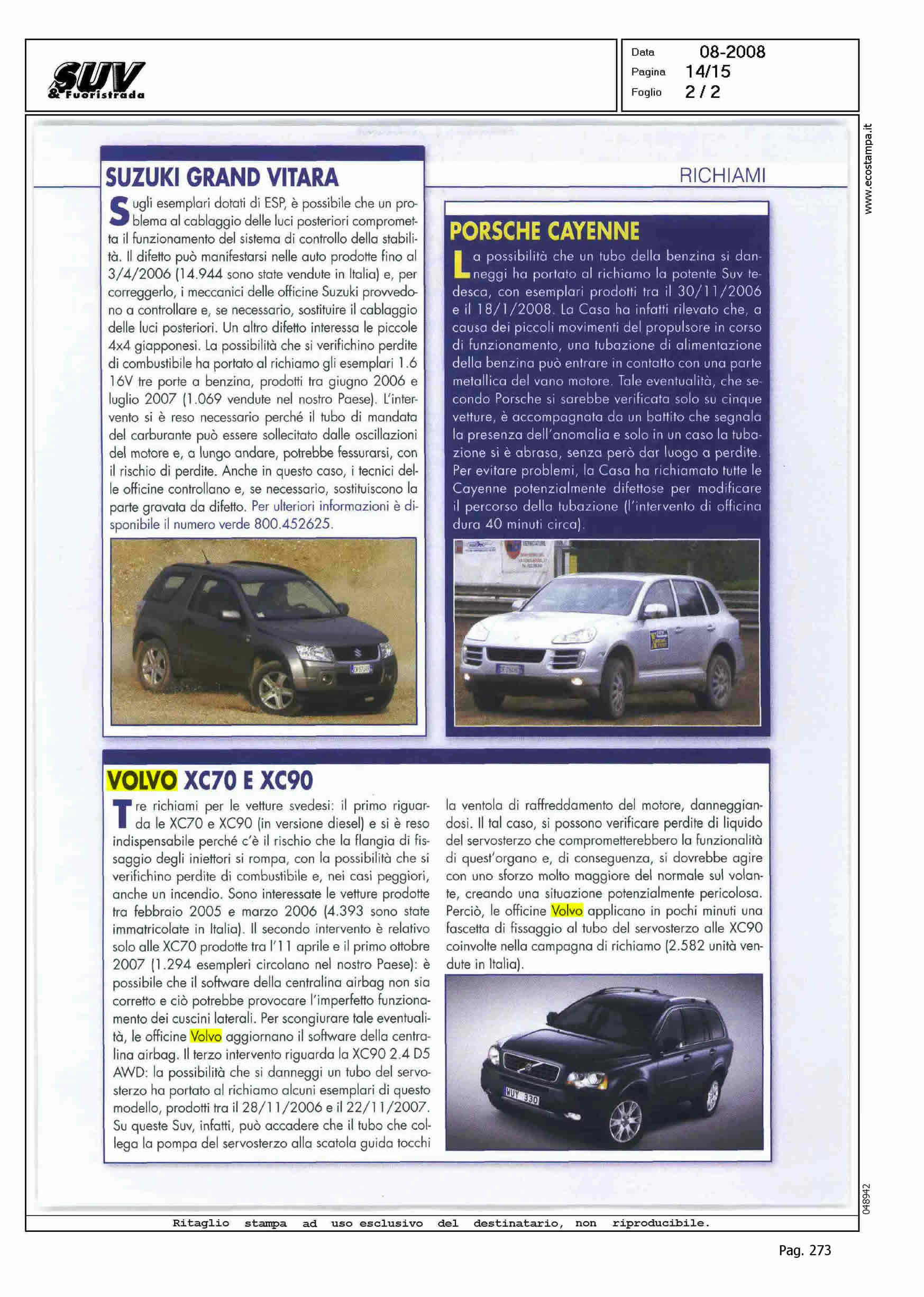 SUV & Fuoristrada

Data 08-2008
Pagina 14/15
Foglio 2 / 2

www.ecostampa.it

RICHIAMI

SUZUKI GRAND VITARA

Sugli esemplari dotati di ESP, è possibile che un problema al cablaggio delle luci posteriori comprometta il funzionamento del sistema di controllo della stabilità. Il difetto può manifestarsi nelle auto prodotte fino al 3/4/2006 (14.944 sono state vendute in Italia) e, per correggerlo, i meccanici delle officine Suzuki provvedono a controllare e, se necessario, sostituire il cablaggio delle luci posteriori. Un altro difetto interessa le piccole 4x4 giapponesi. La possibilità che si verifichino perdite di combustibile ha portato al richiamo gli esemplari 1.6 16V tre porte a benzina, prodotti tra giugno 2006 e luglio 2007 (1.069 vendute nel nostro Paese). L'intervento si è reso necessario perché il tubo di mandata del carburante può essere sollecitato dalle oscillazioni del motore e, a lungo andare, potrebbe fessurarsi, con il rischio di perdite. Anche in questo caso, i tecnici delle officine controllano e, se necessario, sostituiscono la parte gravata da difetto. Per ulteriori informazioni è disponibile il numero verde 800.452625.

PORSCHE CAYENNE

La possibilità che un tubo della benzina si danneggi ha portato al richiamo la potente Suv tedesca, con esemplari prodotti tra il 30/11/2006 e il 18/1/2008. La Casa ha infatti rilevato che, a causa dei piccoli movimenti del propulsore in corso di funzionamento, una tubazione di alimentazione della benzina può entrare in contatto con una parte metallica del vano motore. Tale eventualità, che secondo Porsche si sarebbe verificata solo su cinque vetture, è accompagnata da un battito che segnala la presenza dell'anomalia e solo in un caso la tubazione si è abrasa, senza però dar luogo a perdite. Per evitare problemi, la Casa ha richiamato tutte le Cayenne potenzialmente difettose per modificare il percorso della tubazione (l'intervento di officina dura 40 minuti circa).

VOLVO XC70 E XC90

Tre richiami per le vetture svedesi: il primo riguarda le XC70 e XC90 (in versione diesel) e si è reso indispensabile perché c'è il rischio che la flangia di fissaggio degli iniettori si rompa, con la possibilità che si verifichino perdite di combustibile e, nei casi peggiori, anche un incendio. Sono interessate le vetture prodotte tra febbraio 2005 e marzo 2006 (4.393 sono state immatricolate in Italia). Il secondo intervento è relativo solo alle XC70 prodotte tra l'11 aprile e il primo ottobre 2007 (1.294 esempleri circolano nel nostro Paese): è possibile che il software della centralina airbag non sia corretto e ciò potrebbe provocare l'imperfetto funzionamento dei cuscini laterali. Per scongiurare tale eventualità, le officine Volvo aggiornano il software della centralina airbag. Il terzo intervento riguarda la XC90 2.4 D5 AWD: la possibilità che si danneggi un tubo del servosterzo ha portato al richiamo alcuni esemplari di questo modello, prodotti tra il 28/11/2006 e il 22/11/2007. Su queste Suv, infatti, può accadere che il tubo che collega la pompa del servosterzo alla scatola guida tocchi la ventola di raffreddamento del motore, danneggiandosi. Il tal caso, si possono verificare perdite di liquido del servosterzo che comprometterebbero la funzionalità di quest'organo e, di conseguenza, si dovrebbe agire con uno sforzo molto maggiore del normale sul volante, creando una situazione potenzialmente pericolosa. Perciò, le officine Volvo applicano in pochi minuti una fascetta di fissaggio al tubo del servosterzo alle XC90 coinvolte nella campagna di richiamo (2.582 unità vendute in Italia).

HUY 330

048942

Ritaglio stampa ad uso esclusivo del destinatario, non riproducibile.

Pag. 273